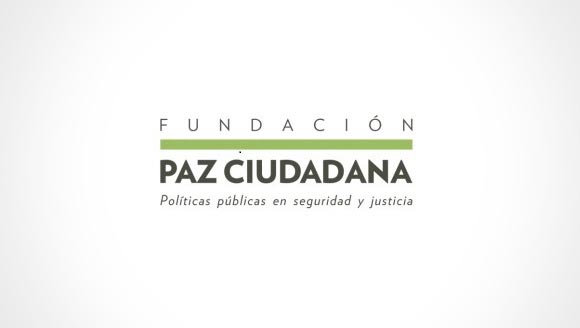 FUNDACIÓN
PAZ CIUDADANA
Políticas públicas en seguridad y justicia